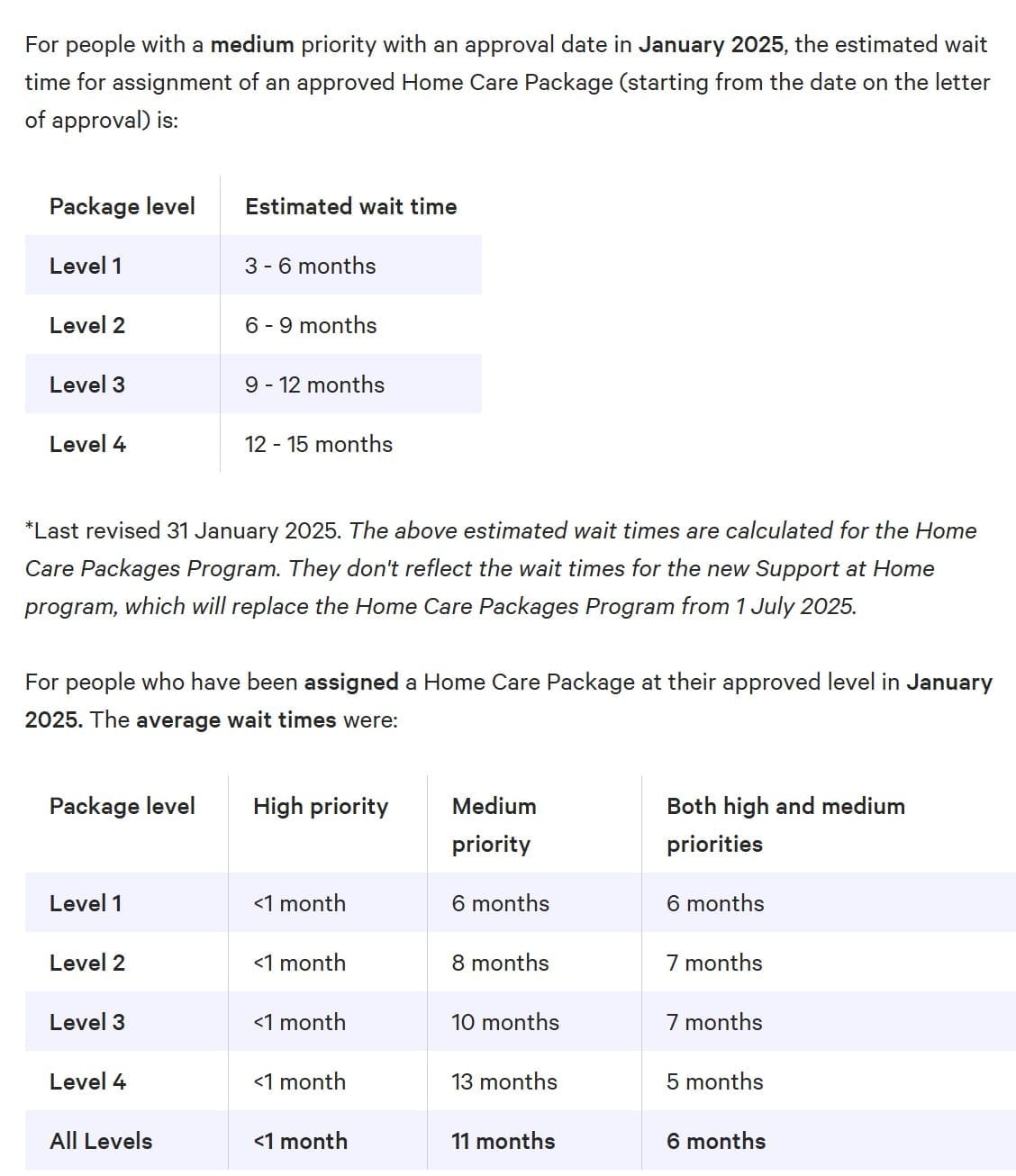 For people with a medium priority with an approval date in January 2025, the estimated wait time for assignment of an approved Home Care Package (starting from the date on the letter of approval) is:

| Package level | Estimated wait time |
|---|---|
| Level 1 | 3 - 6 months |
| Level 2 | 6 - 9 months |
| Level 3 | 9 - 12 months |
| Level 4 | 12 - 15 months |

*Last revised 31 January 2025. The above estimated wait times are calculated for the Home Care Packages Program. They don't reflect the wait times for the new Support at Home program, which will replace the Home Care Packages Program from 1 July 2025.

For people who have been assigned a Home Care Package at their approved level in January 2025. The average wait times were:

| Package level | High priority | Medium priority | Both high and medium priorities |
|---|---|---|---|
| Level 1 | <1 month | 6 months | 6 months |
| Level 2 | <1 month | 8 months | 7 months |
| Level 3 | <1 month | 10 months | 7 months |
| Level 4 | <1 month | 13 months | 5 months |
| All Levels | <1 month | 11 months | 6 months |